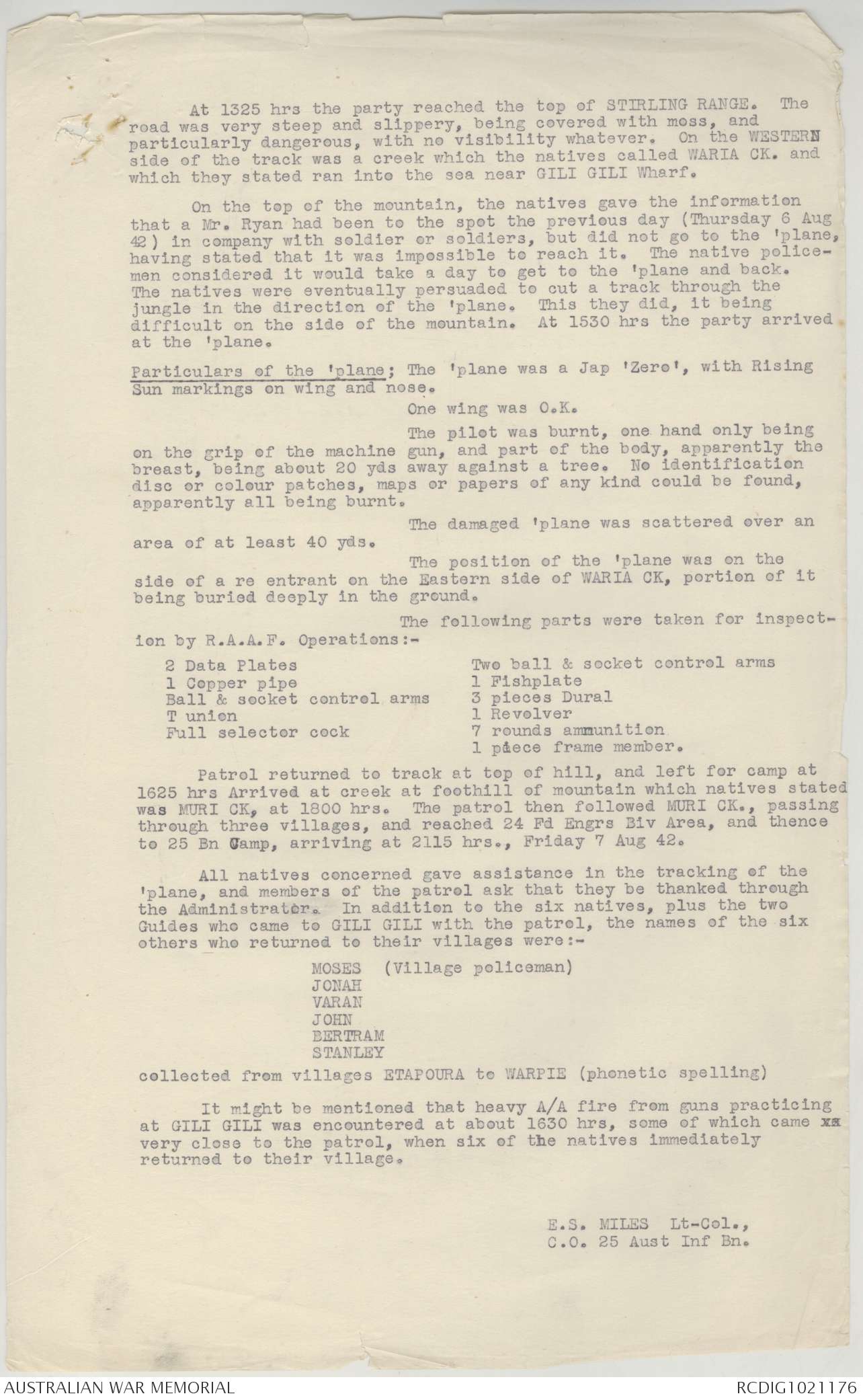 At 1325 hrs the party reached the top of STIRLING RANGE. The road was very steep and slippery, being covered with moss, and particularly dangerous, with no visibility whatever. On the WESTERN side of the track was a creek which the natives called WARIA CK. and which they stated ran into the sea near GILI GILI Wharf.

On the top of the mountain, the natives gave the information that a Mr. Ryan had been to the spot the previous day (Thursday 6 Aug 42) in company with soldier or soldiers, but did not go to the 'plane, having stated that it was impossible to reach it. The native policemen considered it would take a day to get to the 'plane and back. The natives were eventually persuaded to cut a track through the jungle in the direction of the 'plane. This they did, it being difficult on the side of the mountain. At 1530 hrs the party arrived at the 'plane.

Particulars of the 'plane; The 'plane was a Jap 'Zero', with Rising Sun markings on wing and nose.

One wing was O.K.

The pilot was burnt, one hand only being on the grip of the machine gun, and part of the body, apparently the breast, being about 20 yds away against a tree. No identification disc or colour patches, maps or papers of any kind could be found, apparently all being burnt.

The damaged 'plane was scattered over an area of at least 40 yds.

The position of the 'plane was on the side of a re entrant on the Eastern side of WARIA CK, portion of it being buried deeply in the ground.

The following parts were taken for inspection by R.A.A.F. Operations:-

2 Data Plates
1 Copper pipe
Ball & socket control arms
T union
Full selector cock

Two ball & socket control arms
1 Fishplate
3 pieces Dural
1 Revolver
7 rounds ammunition
1 piece frame member.

Patrol returned to track at top of hill, and left for camp at 1625 hrs Arrived at creek at foothill of mountain which natives stated was MURI CK, at 1800 hrs. The patrol then followed MURI CK., passing through three villages, and reached 24 Fd Engrs Biv Area, and thence to 25 Bn Camp, arriving at 2115 hrs., Friday 7 Aug 42.

All natives concerned gave assistance in the tracking of the 'plane, and members of the patrol ask that they be thanked through the Administrator. In addition to the six natives, plus the two Guides who came to GILI GILI with the patrol, the names of the six others who returned to their villages were:-

MOSES (Village policeman)
JONAH
VARAN
JOHN
BERTRAM
STANLEY

collected from villages ETAPOURA to WARPIE (phonetic spelling)

It might be mentioned that heavy A/A fire from guns practicing at GILI GILI was encountered at about 1630 hrs, some of which came xx very close to the patrol, when six of the natives immediately returned to their village.

E.S. MILES Lt-Col.,
C.O. 25 Aust Inf Bn.

AUSTRALIAN WAR MEMORIAL
RCDIG1021176